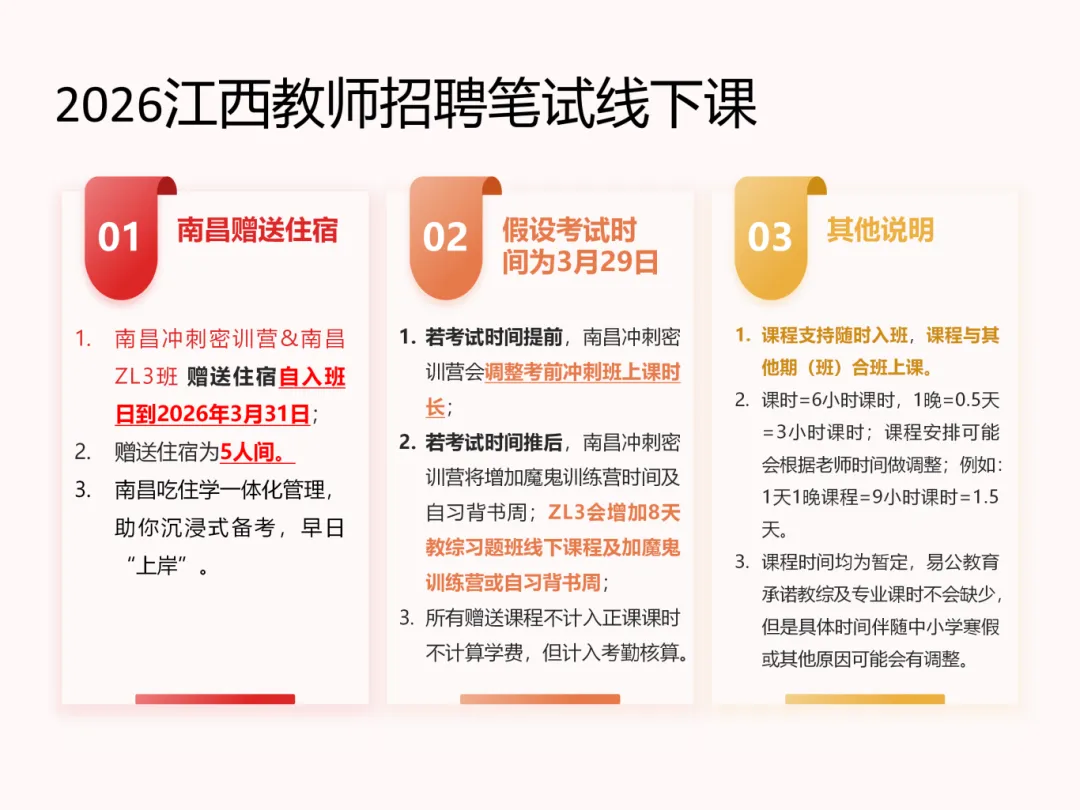 2026江西教师招聘笔试线下课

01 南昌赠送住宿

1. 南昌冲刺密训营&南昌ZL3班 赠送住宿自入班日到2026年3月31日；
2. 赠送住宿为5人间。
3. 南昌吃住学一体化管理，助你沉浸式备考，早日“上岸”。

02 假设考试时间为3月29日

1. 若考试时间提前，南昌冲刺密训营会调整考前冲刺班上课时长；
2. 若考试时间推后，南昌冲刺密训营将增加魔鬼训练营时间及自习背书周；ZL3会增加8天教综习题班线下课程及加魔鬼训练营或自习背书周；
3. 所有赠送课程不计入正课课时不计算学费，但计入考勤核算。

03 其他说明

1. 课程支持随时入班，课程与其他期（班）合班上课。
2. 课时=6小时课时，1晚=0.5天=3小时课时；课程安排可能会根据老师时间做调整；例如：1天1晚课程=9小时课时=1.5天。
3. 课程时间均为暂定，易公教育承诺教综及专业课时不会缺少，但是具体时间伴随中小学寒假或其他原因可能会有调整。